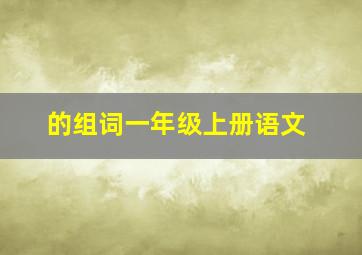 的组词一年级上册语文